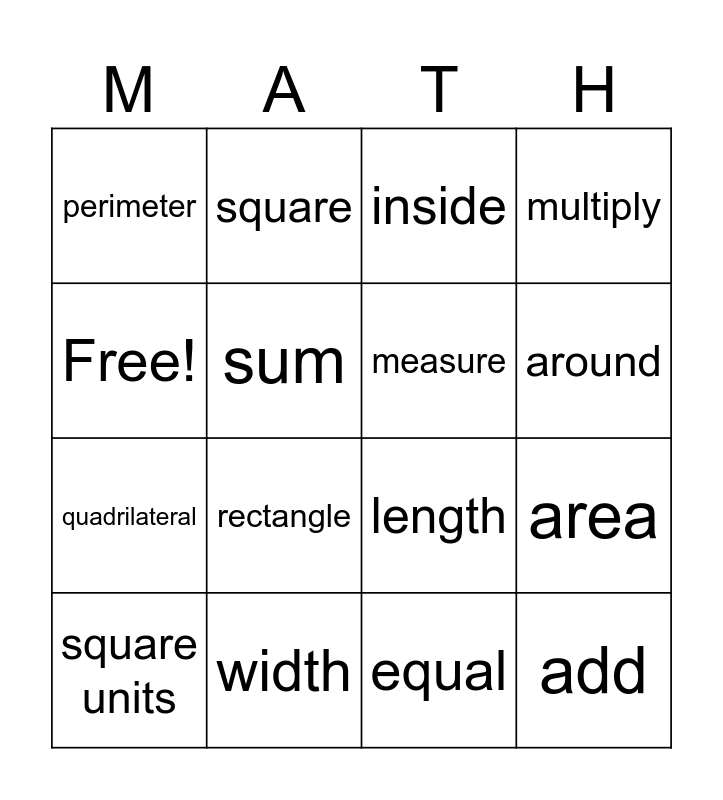 | M | A | T | H |
|---|---|---|---|
| perimeter | square | inside | multiply |
| Free! | sum | measure | around |
| quadrilateral | rectangle | length | area |
| square units | width | equal | add |